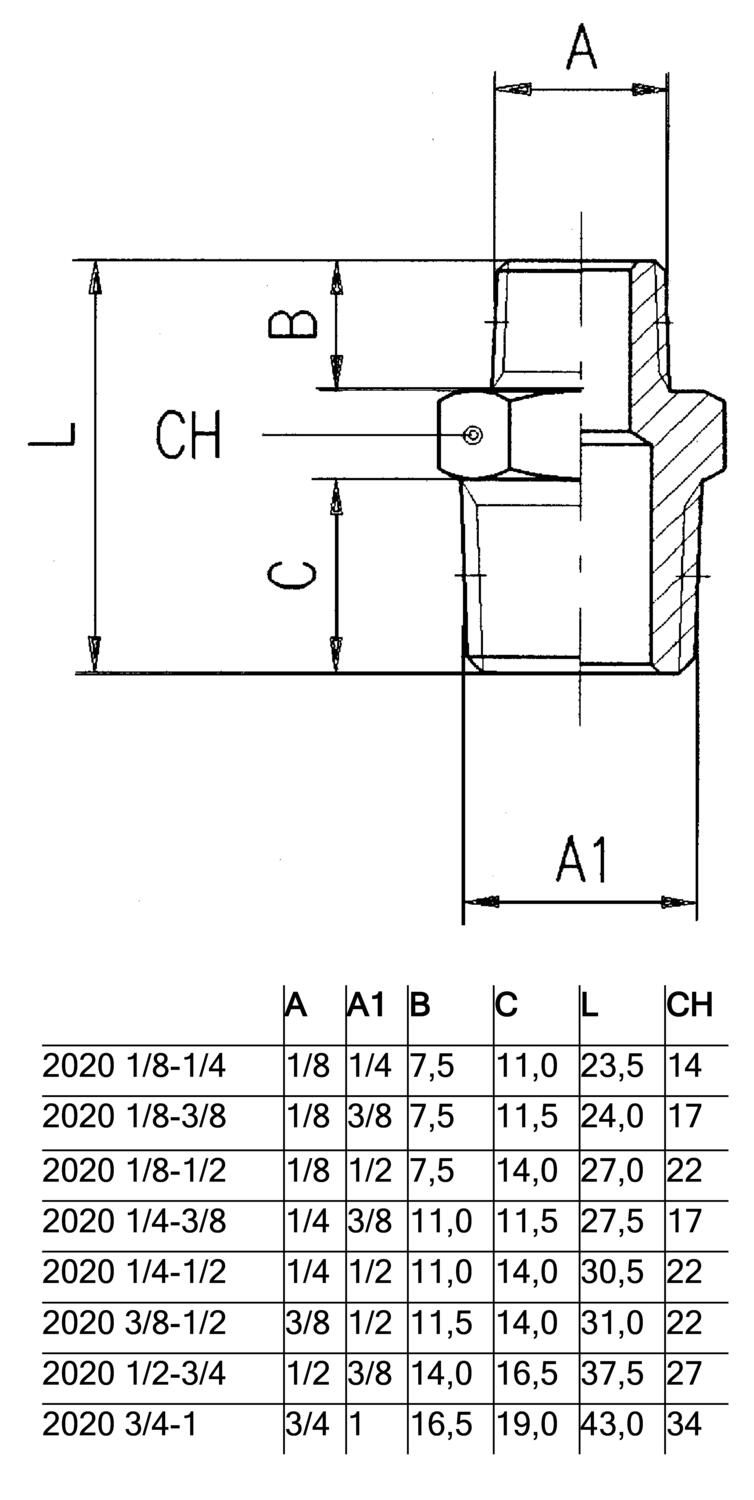 A

B

L

CH

C

A1

| | A | A1 | B | C | L | CH |
|---|---|---|---|---|---|---|
| 2020 1/8-1/4 | 1/8 | 1/4 | 7,5 | 11,0 | 23,5 | 14 |
| 2020 1/8-3/8 | 1/8 | 3/8 | 7,5 | 11,5 | 24,0 | 17 |
| 2020 1/8-1/2 | 1/8 | 1/2 | 7,5 | 14,0 | 27,0 | 22 |
| 2020 1/4-3/8 | 1/4 | 3/8 | 11,0 | 11,5 | 27,5 | 17 |
| 2020 1/4-1/2 | 1/4 | 1/2 | 11,0 | 14,0 | 30,5 | 22 |
| 2020 3/8-1/2 | 3/8 | 1/2 | 11,5 | 14,0 | 31,0 | 22 |
| 2020 1/2-3/4 | 1/2 | 3/8 | 14,0 | 16,5 | 37,5 | 27 |
| 2020 3/4-1 | 3/4 | 1 | 16,5 | 19,0 | 43,0 | 34 |